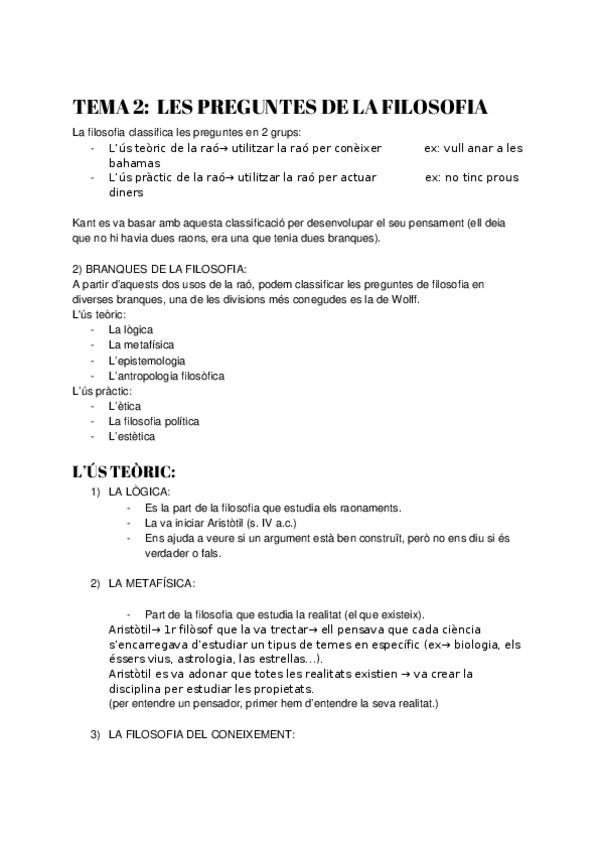 TEMA 2: LES PREGUNTES DE LA FILOSOFIA

La filosofia classifica les preguntes en 2 grups:
- L'ús teòric de la raó→ utilitzar la raó per conèixer ex: vull anar a les bahamas
- L'ús pràctic de la raó→ utilitzar la raó per actuar ex: no tinc prous diners

Kant es va basar amb aquesta classificació per desenvolupar el seu pensament (ell deia que no hi havia dues raons, era una que tenia dues branques).

2) BRANQUES DE LA FILOSOFIA:
A partir d'aquests dos usos de la raó, podem classificar les preguntes de filosofia en diverses branques, una de les divisions més conegudes es la de Wolff.
L'ús teòric:
- La lògica
- La metafísica
- L'epistemologia
- L'antropologia filosòfica
L'ús pràctic:
- L'ètica
- La filosofia política
- L'estètica

L'ÚS TEÒRIC:
1) LA LÒGICA:
- Es la part de la filosofia que estudia els raonaments.
- La va iniciar Aristòtil (s. IV a.c.)
- Ens ajuda a veure si un argument està ben construït, però no ens diu si és verdader o fals.

2) LA METAFÍSICA:
- Part de la filosofia que estudia la realitat (el que existeix).
Aristòtil→ 1r filòsof que la va trectar→ ell pensava que cada ciència s'encarregava d'estudiar un tipus de temes en específic (ex→ biologia, els éssers vius, astrologia, las estrellas…).
Aristòtil es va adonar que totes les realitats existien → va crear la disciplina per estudiar les propietats.
(per entendre un pensador, primer hem d'entendre la seva realitat.)

3) LA FILOSOFIA DEL CONEIXEMENT: